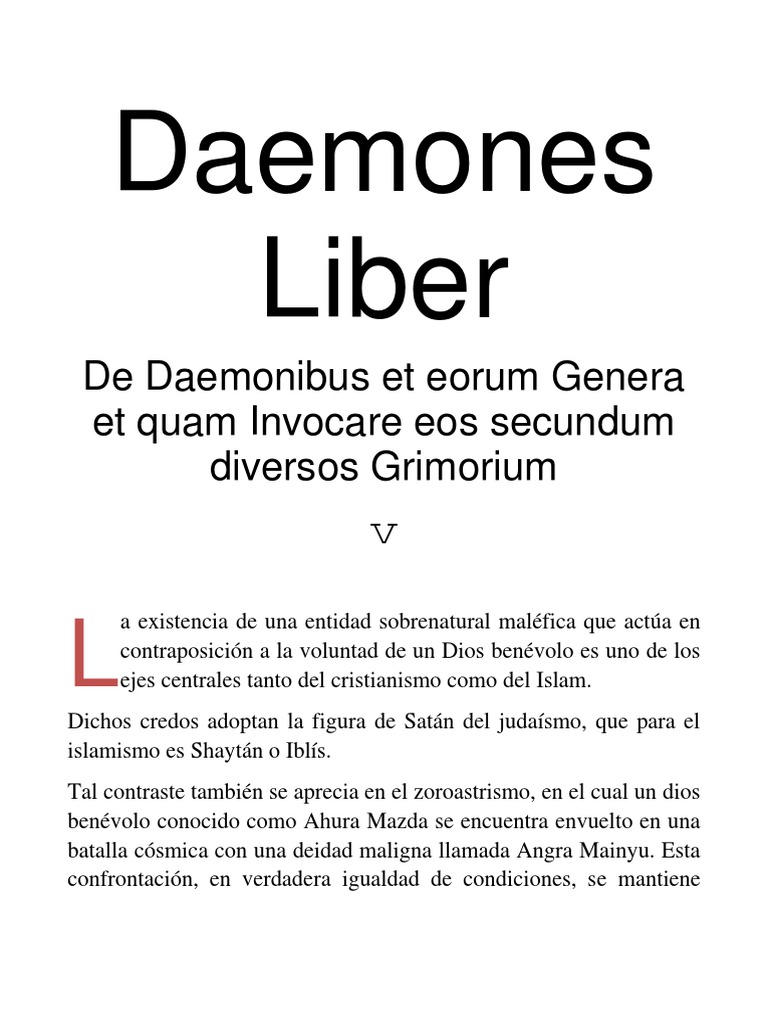 Daemones Liber

De Daemonibus et eorum Genera et quam Invocare eos secundum diversos Grimorium

V

La existencia de una entidad sobrenatural maléfica que actúa en contraposición a la voluntad de un Dios benévolo es uno de los ejes centrales tanto del cristianismo como del Islam.

Dichos credos adoptan la figura de Satán del judaísmo, que para el islamismo es Shaytán o Iblís.

Tal contraste también se aprecia en el zoroastrismo, en el cual un dios benévolo conocido como Ahura Mazda se encuentra envuelto en una batalla cósmica con una deidad maligna llamada Angra Mainyu. Esta confrontación, en verdadera igualdad de condiciones, se mantiene